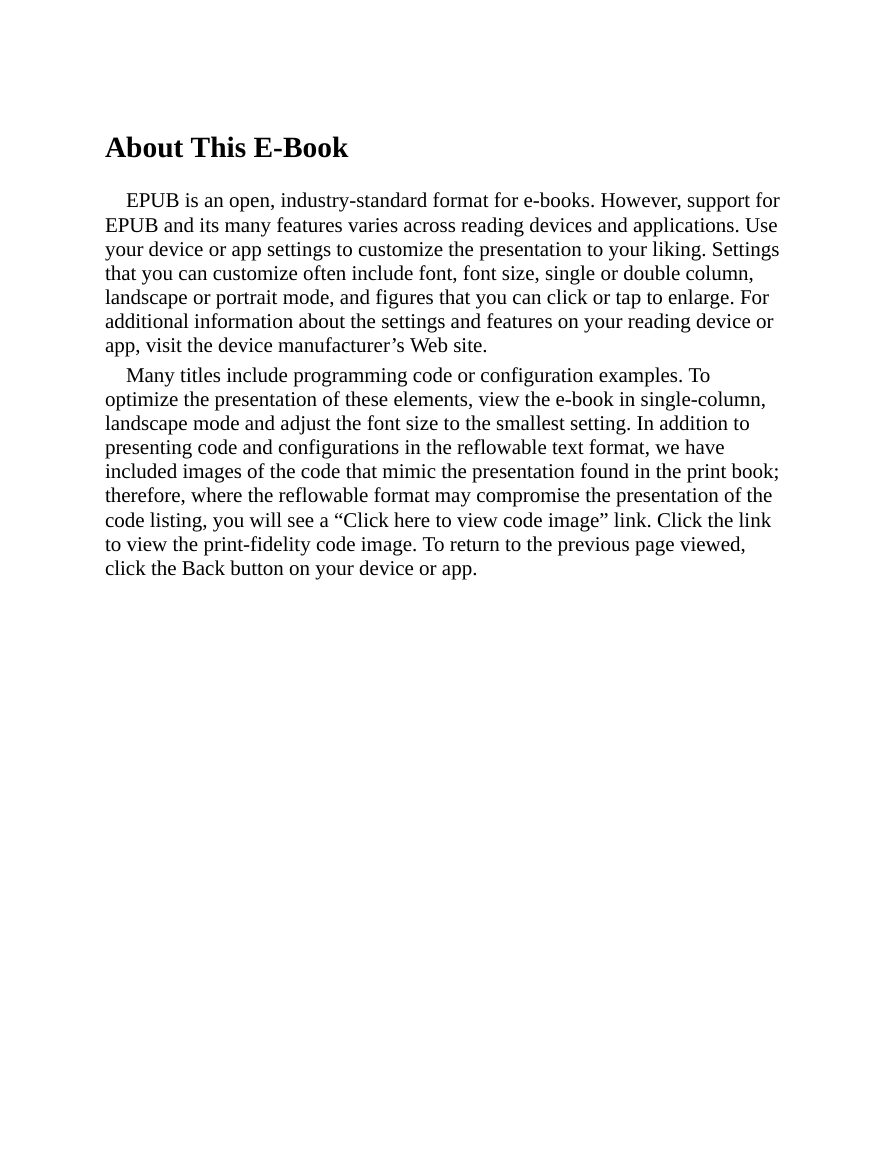 About This E-Book

EPUB is an open, industry-standard format for e-books. However, support for EPUB and its many features varies across reading devices and applications. Use your device or app settings to customize the presentation to your liking. Settings that you can customize often include font, font size, single or double column, landscape or portrait mode, and figures that you can click or tap to enlarge. For additional information about the settings and features on your reading device or app, visit the device manufacturer’s Web site.

Many titles include programming code or configuration examples. To optimize the presentation of these elements, view the e-book in single-column, landscape mode and adjust the font size to the smallest setting. In addition to presenting code and configurations in the reflowable text format, we have included images of the code that mimic the presentation found in the print book; therefore, where the reflowable format may compromise the presentation of the code listing, you will see a “Click here to view code image” link. Click the link to view the print-fidelity code image. To return to the previous page viewed, click the Back button on your device or app.